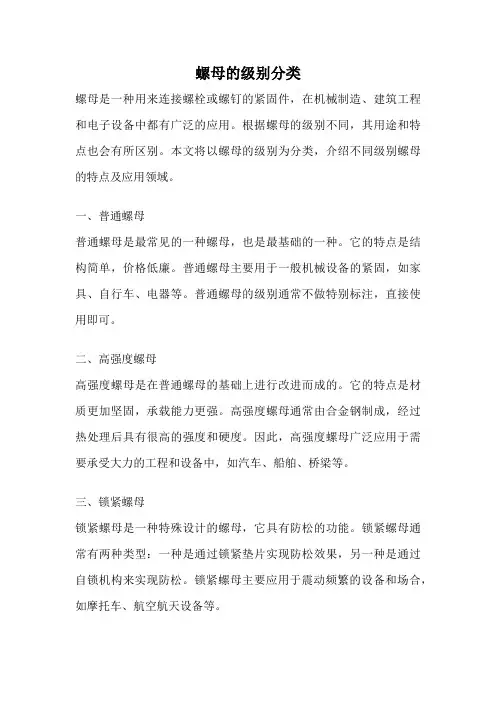 螺母的级别分类

螺母是一种用来连接螺栓或螺钉的紧固件，在机械制造、建筑工程和电子设备中都有广泛的应用。根据螺母的级别不同，其用途和特点也会有所区别。本文将以螺母的级别为分类，介绍不同级别螺母的特点及应用领域。

一、普通螺母

普通螺母是最常见的一种螺母，也是最基础的一种。它的特点是结构简单，价格低廉。普通螺母主要用于一般机械设备的紧固，如家具、自行车、电器等。普通螺母的级别通常不做特别标注，直接使用即可。

二、高强度螺母

高强度螺母是在普通螺母的基础上进行改进而成的。它的特点是材质更加坚固，承载能力更强。高强度螺母通常由合金钢制成，经过热处理后具有很高的强度和硬度。因此，高强度螺母广泛应用于需要承受大力的工程和设备中，如汽车、船舶、桥梁等。

三、锁紧螺母

锁紧螺母是一种特殊设计的螺母，它具有防松的功能。锁紧螺母通常有两种类型：一种是通过锁紧垫片实现防松效果，另一种是通过自锁机构来实现防松。锁紧螺母主要应用于震动频繁的设备和场合，如摩托车、航空航天设备等。